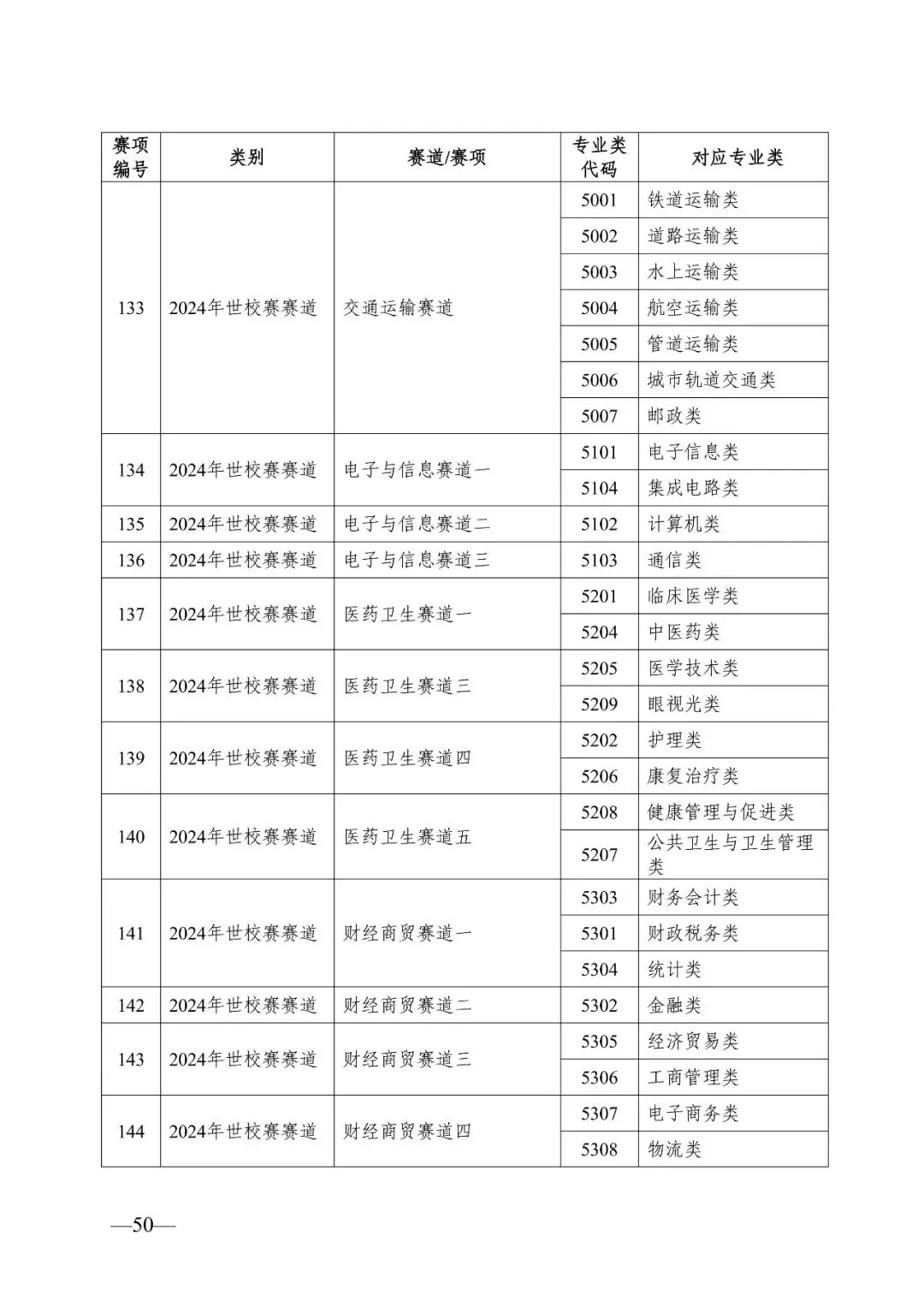 | 赛项编号 | 类别 | 赛道/赛项 | 专业类代码 | 对应专业类 |
|---|---|---|---|---|
| 133 | 2024年世校赛赛道 | 交通运输赛道 | 5001 | 铁道运输类 |
| | | | 5002 | 道路运输类 |
| | | | 5003 | 水上运输类 |
| | | | 5004 | 航空运输类 |
| | | | 5005 | 管道运输类 |
| | | | 5006 | 城市轨道交通类 |
| | | | 5007 | 邮政类 |
| 134 | 2024年世校赛赛道 | 电子与信息赛道一 | 5101 | 电子信息类 |
| | | | 5104 | 集成电路类 |
| 135 | 2024年世校赛赛道 | 电子与信息赛道二 | 5102 | 计算机类 |
| 136 | 2024年世校赛赛道 | 电子与信息赛道三 | 5103 | 通信类 |
| 137 | 2024年世校赛赛道 | 医药卫生赛道一 | 5201 | 临床医学类 |
| | | | 5204 | 中医药类 |
| 138 | 2024年世校赛赛道 | 医药卫生赛道三 | 5205 | 医学技术类 |
| | | | 5209 | 眼视光类 |
| 139 | 2024年世校赛赛道 | 医药卫生赛道四 | 5202 | 护理类 |
| | | | 5206 | 康复治疗类 |
| 140 | 2024年世校赛赛道 | 医药卫生赛道五 | 5208 | 健康管理与促进类 |
| | | | 5207 | 公共卫生与卫生管理类 |
| 141 | 2024年世校赛赛道 | 财经商贸赛道一 | 5303 | 财务会计类 |
| | | | 5301 | 财政税务类 |
| | | | 5304 | 统计类 |
| 142 | 2024年世校赛赛道 | 财经商贸赛道二 | 5302 | 金融类 |
| 143 | 2024年世校赛赛道 | 财经商贸赛道三 | 5305 | 经济贸易类 |
| | | | 5306 | 工商管理类 |
| 144 | 2024年世校赛赛道 | 财经商贸赛道四 | 5307 | 电子商务类 |
| | | | 5308 | 物流类 |

—50—